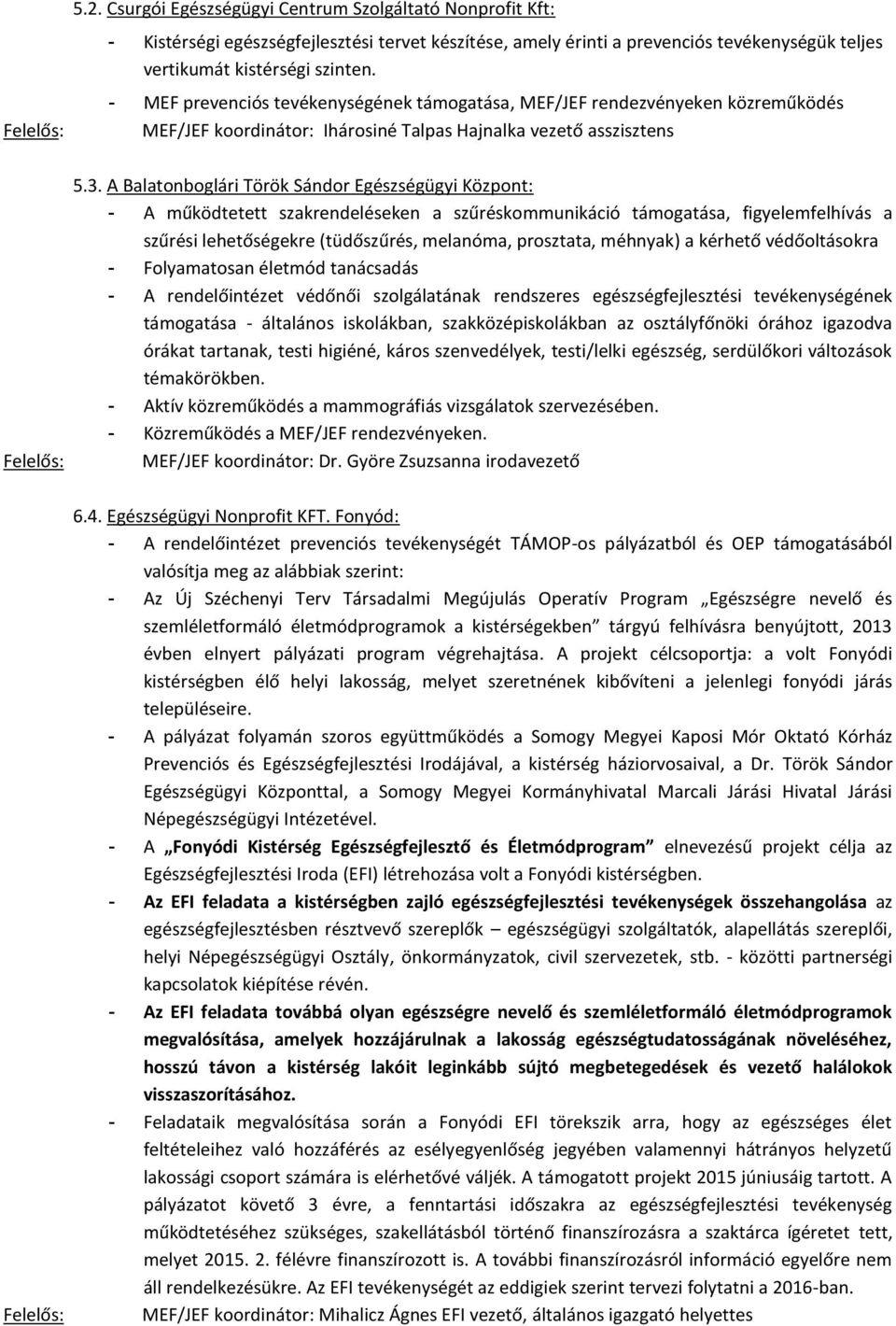 5.2. Csurgói Egészségügyi Centrum Szolgáltató Nonprofit Kft:
- Kistérségi egészségfejlesztési tervet készítése, amely érinti a prevenciós tevékenységük teljes vertikumát kistérségi szinten.
- MEF prevenciós tevékenységének támogatása, MEF/JEF rendezvényeken közreműködés
Felelős: MEF/JEF koordinátor: Ihárosiné Talpas Hajnalka vezető asszisztens

5.3. A Balatonboglári Török Sándor Egészségügyi Központ:
- A működtetett szakrendeléseken a szűréskommunikáció támogatása, figyelemfelhívás a szűrési lehetőségekre (tüdőszűrés, melanóma, prosztata, méhnyak) a kérhető védőoltásokra
- Folyamatosan életmód tanácsadás
- A rendelőintézet védőnői szolgálatának rendszeres egészségfejlesztési tevékenységének támogatása - általános iskolákban, szakközépiskolákban az osztályfőnöki órához igazodva órákat tartanak, testi higiéné, káros szenvedélyek, testi/lelki egészség, serdülőkori változások témakörökben.
- Aktív közreműködés a mammográfiás vizsgálatok szervezésében.
- Közreműködés a MEF/JEF rendezvényeken.
Felelős: MEF/JEF koordinátor: Dr. Györe Zsuzsanna irodavezető

6.4. Egészségügyi Nonprofit KFT. Fonyód:
- A rendelőintézet prevenciós tevékenységét TÁMOP-os pályázatból és OEP támogatásából valósítja meg az alábbiak szerint:
- Az Új Széchenyi Terv Társadalmi Megújulás Operatív Program „Egészségre nevelő és szemléletformáló életmódprogramok a kistérségekben” tárgyú felhívásra benyújtott, 2013 évben elnyert pályázati program végrehajtása. A projekt célcsoportja: a volt Fonyódi kistérségben élő helyi lakosság, melyet szeretnének kibővíteni a jelenlegi fonyódi járás településeire.
- A pályázat folyamán szoros együttműködés a Somogy Megyei Kaposi Mór Oktató Kórház Prevenciós és Egészségfejlesztési Irodájával, a kistérség háziorvosaival, a Dr. Török Sándor Egészségügyi Központtal, a Somogy Megyei Kormányhivatal Marcali Járási Hivatal Járási Népegészségügyi Intézetével.
- A „Fonyódi Kistérség Egészségfejlesztő és Életmódprogram” elnevezésű projekt célja az Egészségfejlesztési Iroda (EFI) létrehozása volt a Fonyódi kistérségben.
- Az EFI feladata a kistérségben zajló egészségfejlesztési tevékenységek összehangolása az egészségfejlesztésben résztvevő szereplők – egészségügyi szolgáltatók, alapellátás szereplői, helyi Népegészségügyi Osztály, önkormányzatok, civil szervezetek, stb. - közötti partnerségi kapcsolatok kiépítése révén.
- Az EFI feladata továbbá olyan egészségre nevelő és szemléletformáló életmódprogramok megvalósítása, amelyek hozzájárulnak a lakosság egészségtudatosságának növeléséhez, hosszú távon a kistérség lakóit leginkább sújtó megbetegedések és vezető halálokok visszaszorításához.
- Feladataik megvalósítása során a Fonyódi EFI törekszik arra, hogy az egészséges élet feltételeihez való hozzáférés az esélyegyenlőség jegyében valamennyi hátrányos helyzetű lakossági csoport számára is elérhetővé váljék. A támogatott projekt 2015 júniusáig tartott. A pályázatot követő 3 évre, a fenntartási időszakra az egészségfejlesztési tevékenység működtetéséhez szükséges, szakellátásból történő finanszírozásra a szaktárca ígéretet tett, melyet 2015. 2. félévre finanszírozott is. A további finanszírozásról információ egyelőre nem áll rendelkezésükre. Az EFI tevékenységét az eddigiek szerint tervezi folytatni a 2016-ban.
Felelős: MEF/JEF koordinátor: Mihalicz Ágnes EFI vezető, általános igazgató helyettes